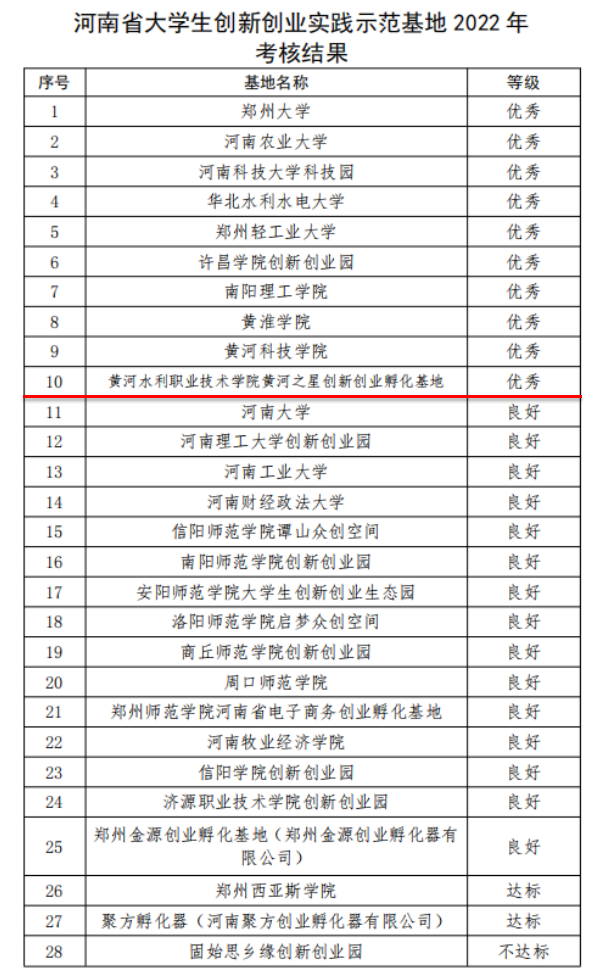 河南省大学生创新创业实践示范基地 2022 年考核结果

| 序号 | 基地名称 | 等级 |
|---|---|---|
| 1 | 郑州大学 | 优秀 |
| 2 | 河南农业大学 | 优秀 |
| 3 | 河南科技大学科技园 | 优秀 |
| 4 | 华北水利水电大学 | 优秀 |
| 5 | 郑州轻工业大学 | 优秀 |
| 6 | 许昌学院创新创业园 | 优秀 |
| 7 | 南阳理工学院 | 优秀 |
| 8 | 黄淮学院 | 优秀 |
| 9 | 黄河科技学院 | 优秀 |
| 10 | 黄河水利职业技术学院黄河之星创新创业孵化基地 | 优秀 |
| 11 | 河南大学 | 良好 |
| 12 | 河南理工大学创新创业园 | 良好 |
| 13 | 河南工业大学 | 良好 |
| 14 | 河南财经政法大学 | 良好 |
| 15 | 信阳师范学院谭山众创空间 | 良好 |
| 16 | 南阳师范学院创新创业园 | 良好 |
| 17 | 安阳师范学院大学生创新创业生态园 | 良好 |
| 18 | 洛阳师范学院启梦众创空间 | 良好 |
| 19 | 商丘师范学院创新创业园 | 良好 |
| 20 | 周口师范学院 | 良好 |
| 21 | 郑州师范学院河南省电子商务创业孵化基地 | 良好 |
| 22 | 河南牧业经济学院 | 良好 |
| 23 | 信阳学院创新创业园 | 良好 |
| 24 | 济源职业技术学院创新创业园 | 良好 |
| 25 | 郑州金源创业孵化基地（郑州金源创业孵化器有限公司） | 良好 |
| 26 | 郑州西亚斯学院 | 达标 |
| 27 | 聚方孵化器（河南聚方创业孵化器有限公司） | 达标 |
| 28 | 固始思乡缘创新创业园 | 不达标 |